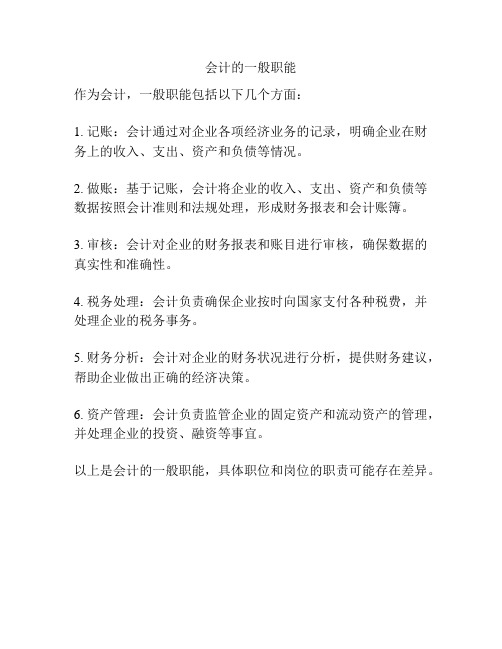 会计的一般职能

作为会计，一般职能包括以下几个方面：

1. 记账：会计通过对企业各项经济业务的记录，明确企业在财务上的收入、支出、资产和负债等情况。

2. 做账：基于记账，会计将企业的收入、支出、资产和负债等数据按照会计准则和法规处理，形成财务报表和会计账簿。

3. 审核：会计对企业的财务报表和账目进行审核，确保数据的真实性和准确性。

4. 税务处理：会计负责确保企业按时向国家支付各种税费，并处理企业的税务事务。

5. 财务分析：会计对企业的财务状况进行分析，提供财务建议，帮助企业做出正确的经济决策。

6. 资产管理：会计负责监管企业的固定资产和流动资产的管理，并处理企业的投资、融资等事宜。

以上是会计的一般职能，具体职位和岗位的职责可能存在差异。